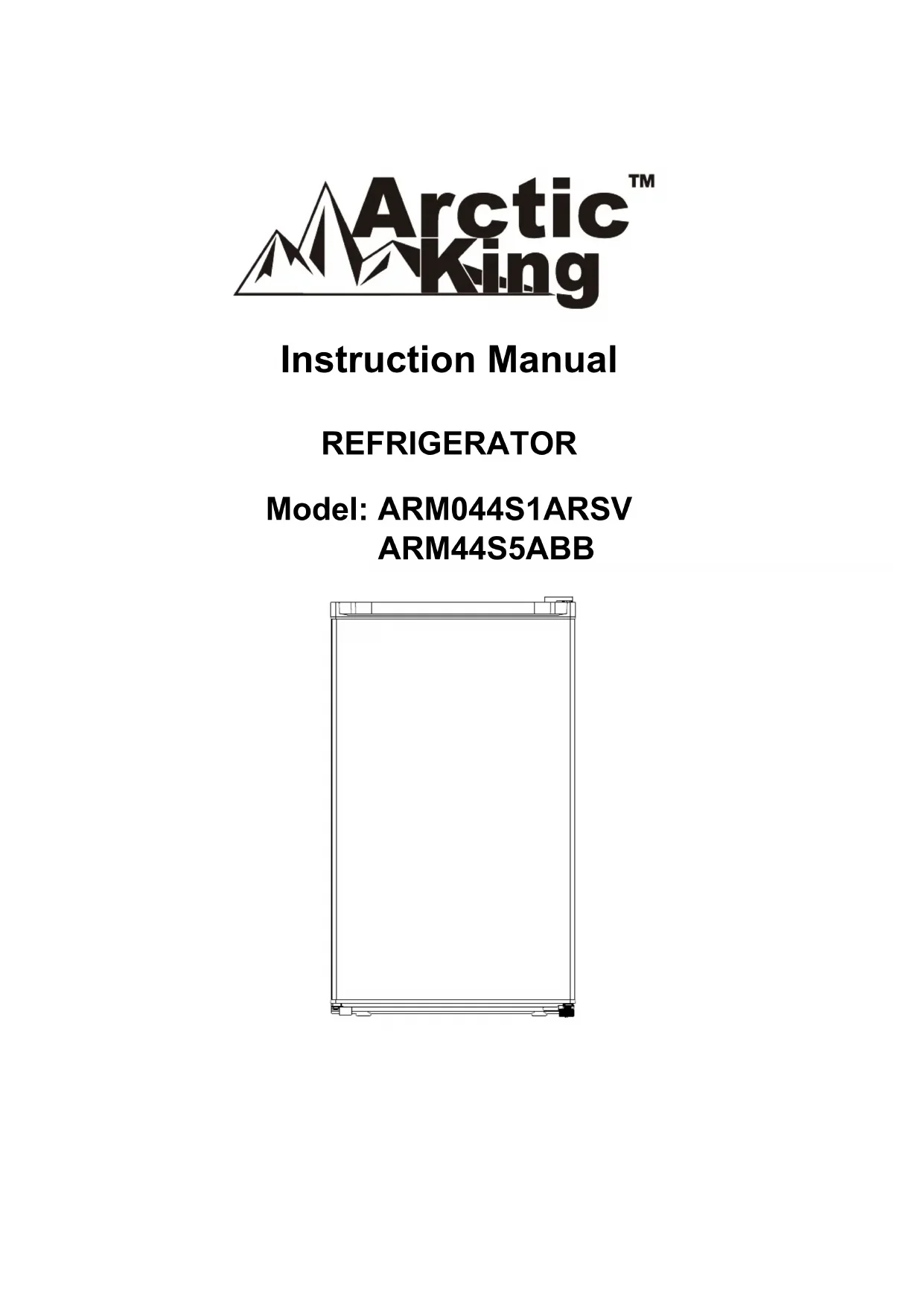 Arctic King™

Instruction Manual

REFRIGERATOR

Model: ARM044S1ARSV
ARM44S5ABB